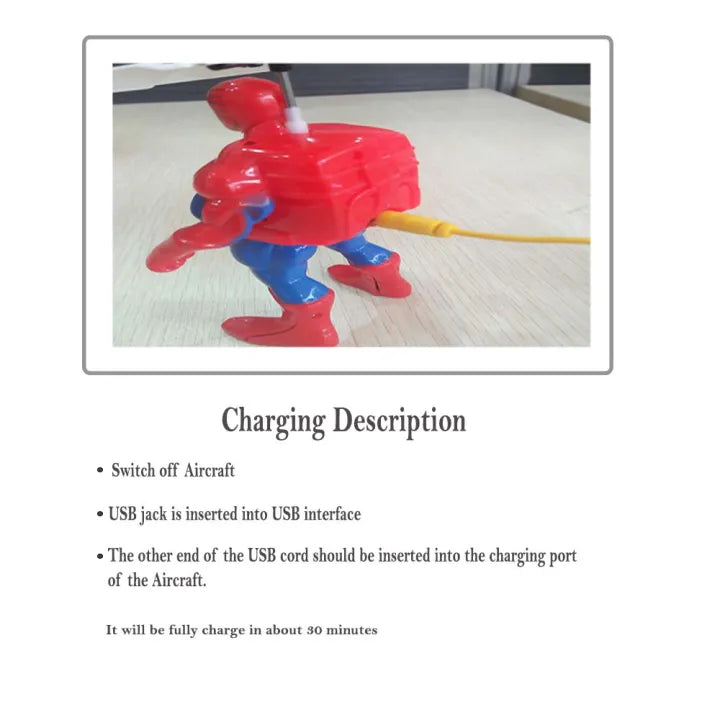 Charging Description

• Switch off Aircraft

• USB jack is inserted into USB interface

• The other end of the USB cord should be inserted into the charging port of the Aircraft.

It will be fully charge in about 30 minutes